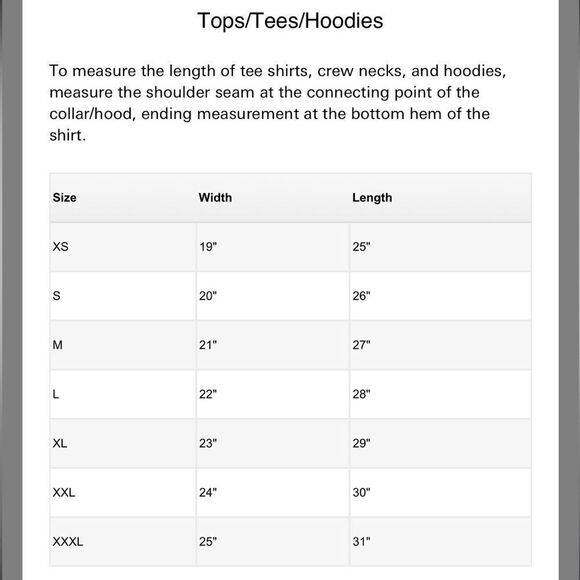 Tops/Tees/Hoodies

To measure the length of tee shirts, crew necks, and hoodies, measure the shoulder seam at the connecting point of the collar/hood, ending measurement at the bottom hem of the shirt.

| Size | Width | Length |
|---|---|---|
| XS | 19" | 25" |
| S | 20" | 26" |
| M | 21" | 27" |
| L | 22" | 28" |
| XL | 23" | 29" |
| XXL | 24" | 30" |
| XXXL | 25" | 31" |